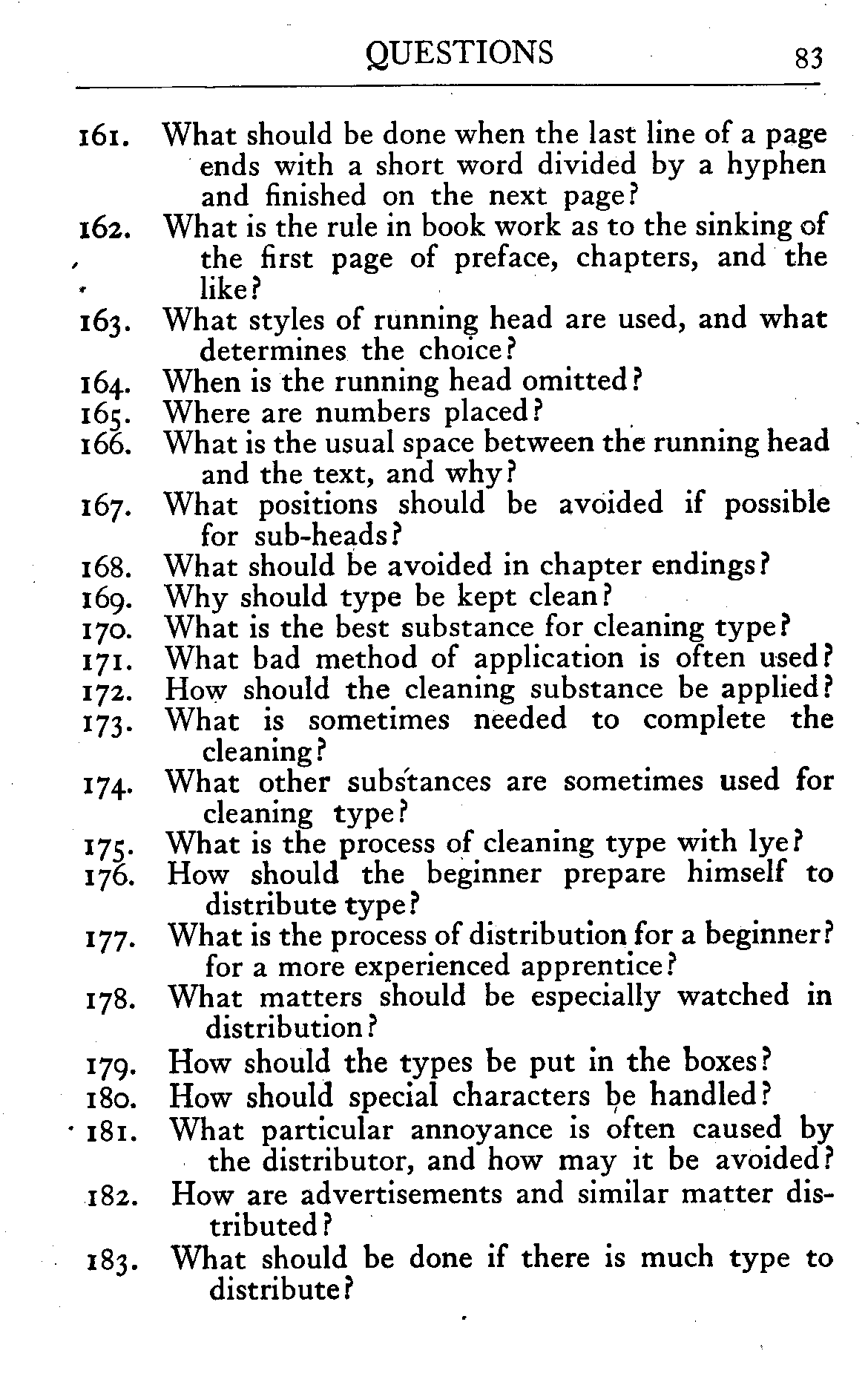 QUESTIONS 83

161. What should be done when the last line of a page ends with a short word divided by a hyphen and finished on the next page?
162. What is the rule in book work as to the sinking of the first page of preface, chapters, and the like?
163. What styles of running head are used, and what determines the choice?
164. When is the running head omitted?
165. Where are numbers placed?
166. What is the usual space between the running head and the text, and why?
167. What positions should be avoided if possible for sub-heads?
168. What should be avoided in chapter endings?
169. Why should type be kept clean?
170. What is the best substance for cleaning type?
171. What bad method of application is often used?
172. How should the cleaning substance be applied?
173. What is sometimes needed to complete the cleaning?
174. What other substances are sometimes used for cleaning type?
175. What is the process of cleaning type with lye?
176. How should the beginner prepare himself to distribute type?
177. What is the process of distribution for a beginner? for a more experienced apprentice?
178. What matters should be especially watched in distribution?
179. How should the types be put in the boxes?
180. How should special characters be handled?
181. What particular annoyance is often caused by the distributor, and how may it be avoided?
182. How are advertisements and similar matter distributed?
183. What should be done if there is much type to distribute?